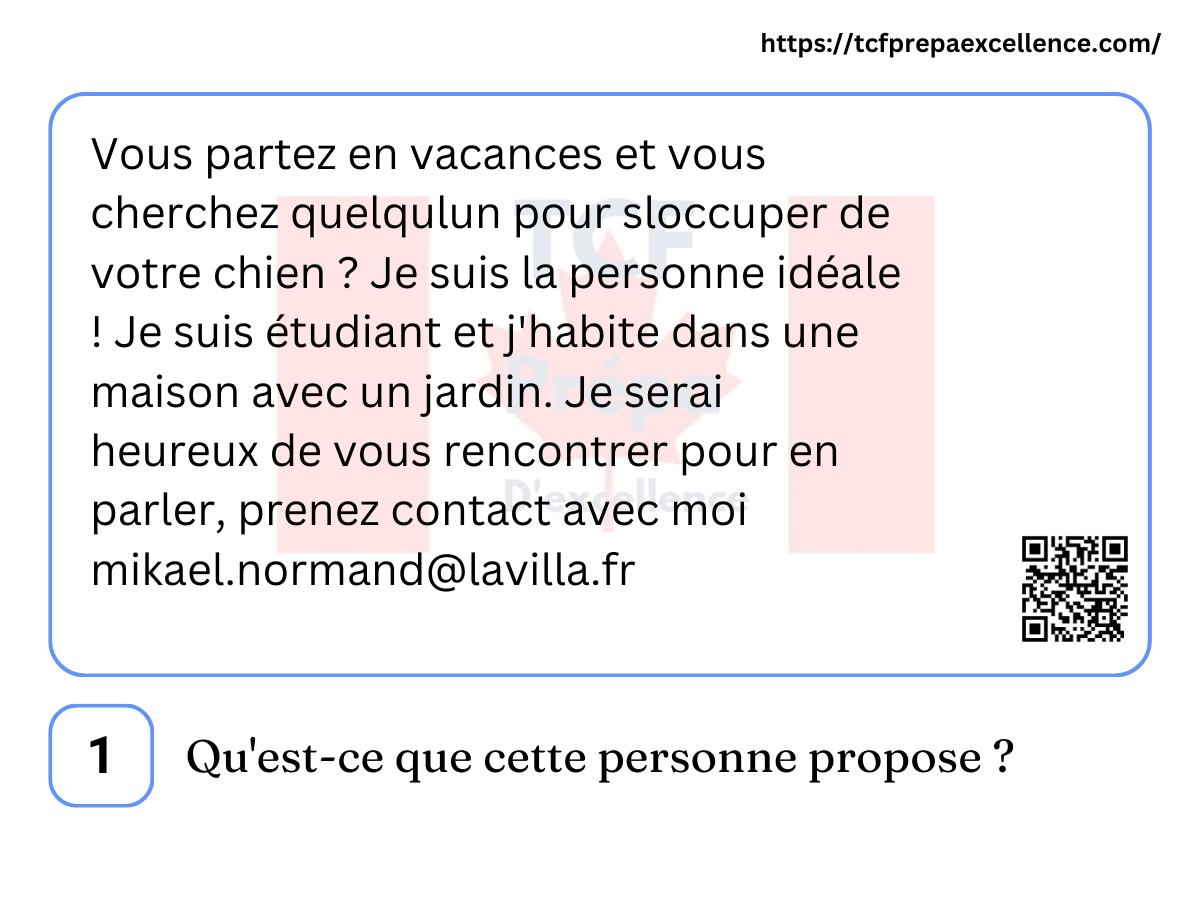 https://tcfprepaexcellence.com/

Vous partez en vacances et vous cherchez quelqulun pour sloccuper de votre chien ? Je suis la personne idéale ! Je suis étudiant et j'habite dans une maison avec un jardin. Je serai heureux de vous rencontrer pour en parler, prenez contact avec moi mikael.normand@lavilla.fr

1

Qu'est-ce que cette personne propose ?

TCF Prépa D'excellence